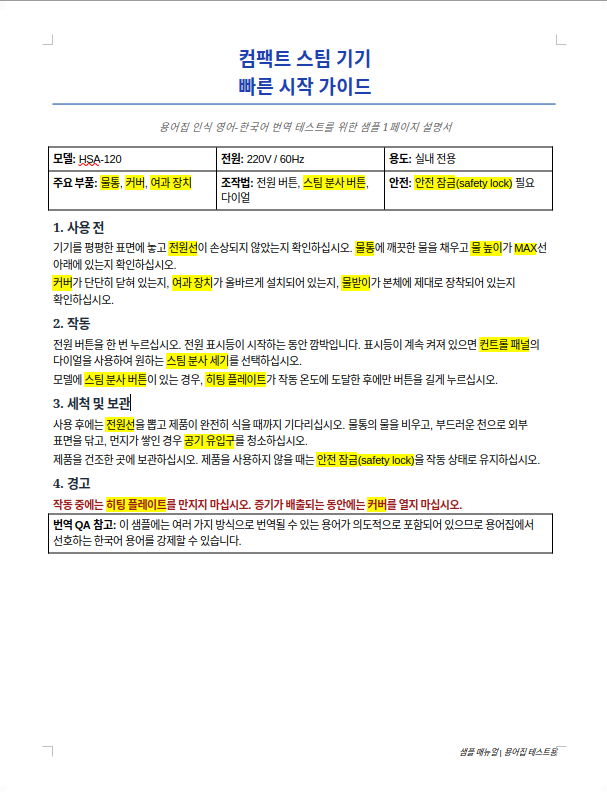 컴팩트 스팀 기기
빠른 시작 가이드

용어집 인식 영어-한국어 번역 테스트를 위한 샘플 1페이지 설명서

| 모델: HSA-120 | 전원: 220V / 60Hz | 용도: 실내 전용 |
|---|---|---|
| 주요 부품: 물통, 커버, 여과 장치 | 조작법: 전원 버튼, 스팀 분사 버튼, 다이얼 | 안전: 안전 잠금(safety lock) 필요 |

1. 사용 전

기기를 평평한 표면에 놓고 전원선이 손상되지 않았는지 확인하십시오. 물통에 깨끗한 물을 채우고 물 높이가 MAX선 아래에 있는지 확인하십시오.

커버가 단단히 닫혀 있는지, 여과 장치가 올바르게 설치되어 있는지, 물받이가 본체에 제대로 장착되어 있는지 확인하십시오.

2. 작동

전원 버튼을 한 번 누르십시오. 전원 표시등이 시작하는 동안 깜박입니다. 표시등이 계속 켜져 있으면 컨트롤 패널의 다이얼을 사용하여 원하는 스팀 분사 세기를 선택하십시오.

모델에 스팀 분사 버튼이 있는 경우, 히팅 플레이트가 작동 온도에 도달한 후에만 버튼을 길게 누르십시오.

3. 세척 및 보관

사용 후에는 전원선을 뽑고 제품이 완전히 식을 때까지 기다리십시오. 물통의 물을 비우고, 부드러운 천으로 외부 표면을 닦고, 먼지가 쌓인 경우 공기 유입구를 청소하십시오.

제품을 건조한 곳에 보관하십시오. 제품을 사용하지 않을 때는 안전 잠금(safety lock)을 작동 상태로 유지하십시오.

4. 경고

작동 중에는 히팅 플레이트를 만지지 마십시오. 증기가 배출되는 동안에는 커버를 열지 마십시오.

번역 QA 참고: 이 샘플에는 여러 가지 방식으로 번역될 수 있는 용어가 의도적으로 포함되어 있으므로 용어집에서 선호하는 한국어 용어를 강제할 수 있습니다.

샘플 매뉴얼 | 용어집 테스트용